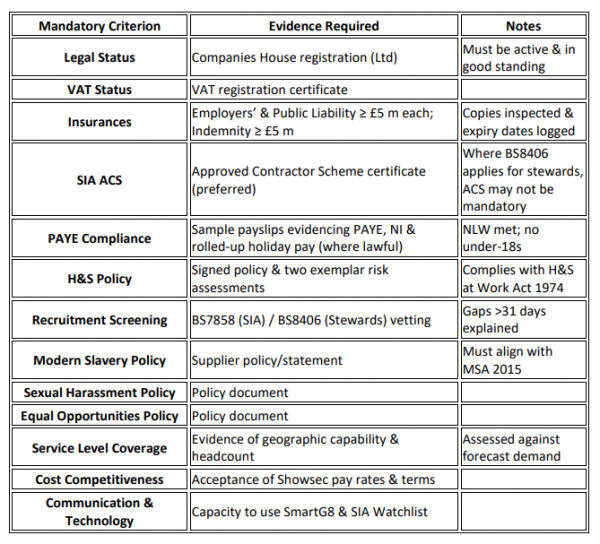 | Mandatory Criterion | Evidence Required | Notes |
|---|---|---|
| Legal Status | Companies House registration (Ltd) | Must be active & in good standing |
| VAT Status | VAT registration certificate | |
| Insurances | Employers' & Public Liability ≥ £5 m each; Indemnity ≥ £5 m | Copies inspected & expiry dates logged |
| SIA ACS | Approved Contractor Scheme certificate (preferred) | Where BS8406 applies for stewards, ACS may not be mandatory |
| PAYE Compliance | Sample payslips evidencing PAYE, NI & rolled-up holiday pay (where lawful) | NLW met; no under-18s |
| H&S Policy | Signed policy & two exemplar risk assessments | Complies with H&S at Work Act 1974 |
| Recruitment Screening | BS7858 (SIA) / BS8406 (Stewards) vetting | Gaps >31 days explained |
| Modern Slavery Policy | Supplier policy/statement | Must align with MSA 2015 |
| Sexual Harassment Policy | Policy document | |
| Equal Opportunities Policy | Policy document | |
| Service Level Coverage | Evidence of geographic capability & headcount | Assessed against forecast demand |
| Cost Competitiveness | Acceptance of Showsec pay rates & terms | |
| Communication & Technology | Capacity to use SmartG8 & SIA Watchlist | |